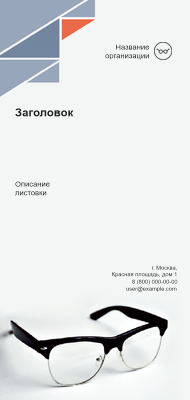 Название организации

Заголовок

Описание листовки

г. Москва,
Красная площадь, дом 1
8 (800) 000-00-00
user@example.com